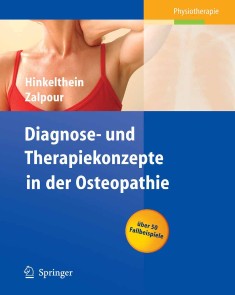 Physiotherapie

Hinkelthein
Zalpour

Diagnose- und Therapiekonzepte in der Osteopathie

über 50 Fallbeispiele

Springer